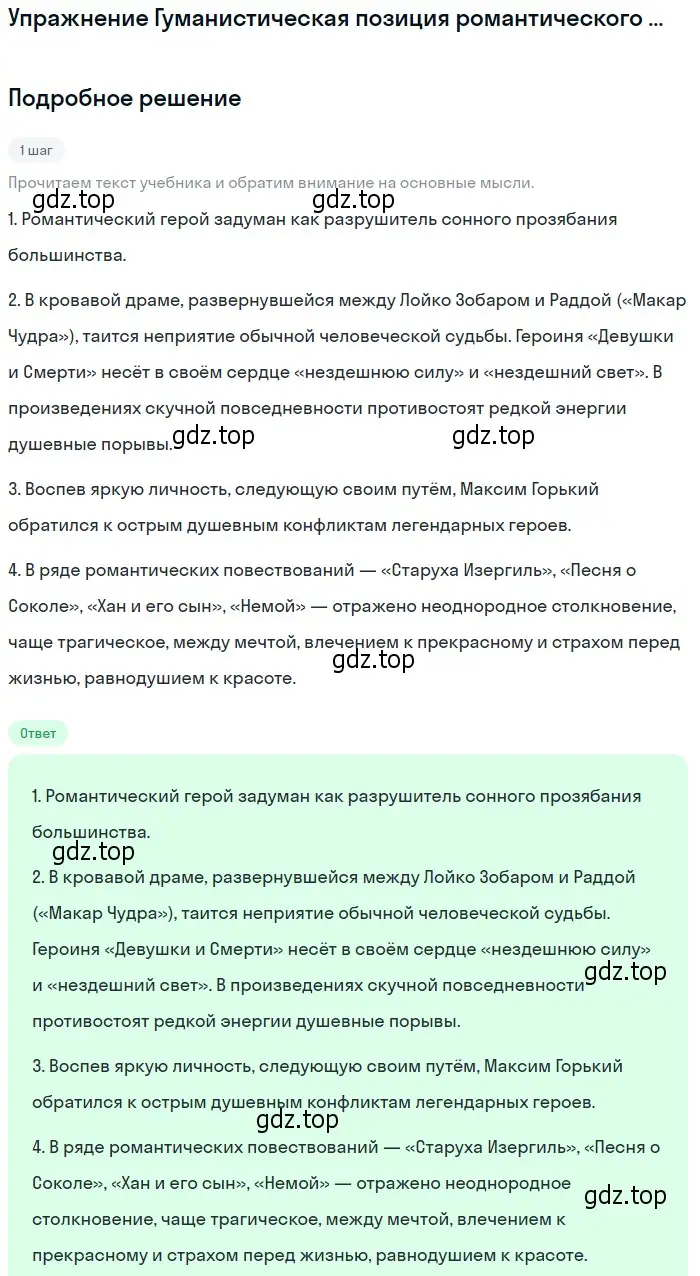 Упражнение Гуманистическая позиция романтического ...

Подробное решение

1 шаг

Прочитаем текст учебника и обратим внимание на основные мысли.

gdz.top gdz.top

1. Романтический герой задуман как разрушитель сонного прозябания большинства.

2. В кровавой драме, развернувшейся между Лойко Зобаром и Раддой («Макар Чудра»), таится неприятие обычной человеческой судьбы. Героиня «Девушки и Смерти» несёт в своём сердце «нездешнюю силу» и «нездешний свет». В произведениях скучной повседневности противостоят редкой энергии душевные порывы.

gdz.top gdz.top

3. Воспев яркую личность, следующую своим путём, Максим Горький обратился к острым душевным конфликтам легендарных героев.

4. В ряде романтических повествований — «Старуха Изергиль», «Песня о Соколе», «Хан и его сын», «Немой» — отражено неоднородное столкновение, чаще трагическое, между мечтой, влечением к прекрасному и страхом перед жизнью, равнодушием к красоте.

gdz.top

Ответ

1. Романтический герой задуман как разрушитель сонного прозябания большинства.

gdz.top

2. В кровавой драме, развернувшейся между Лойко Зобаром и Раддой («Макар Чудра»), таится неприятие обычной человеческой судьбы. Героиня «Девушки и Смерти» несёт в своём сердце «нездешнюю силу» и «нездешний свет». В произведениях скучной повседневности противостоят редкой энергии душевные порывы.

gdz.top

3. Воспев яркую личность, следующую своим путём, Максим Горький обратился к острым душевным конфликтам легендарных героев.

gdz.top

4. В ряде романтических повествований — «Старуха Изергиль», «Песня о Соколе», «Хан и его сын», «Немой» — отражено неоднородное столкновение, чаще трагическое, между мечтой, влечением к прекрасному и страхом перед жизнью, равнодушием к красоте.

gdz.top